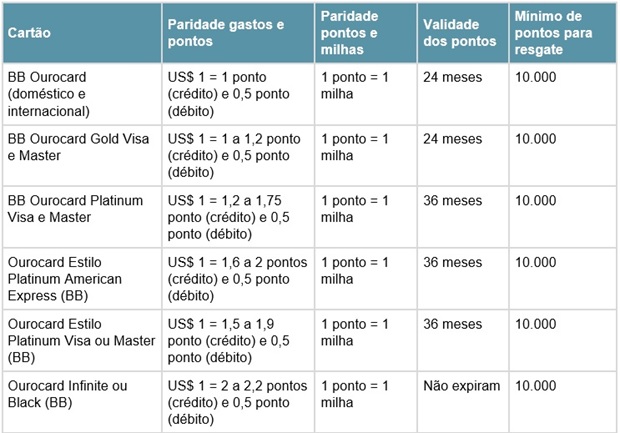 | Cartão | Paridade gastos e pontos | Paridade pontos e milhas | Validade dos pontos | Mínimo de pontos para resgate |
|---|---|---|---|---|
| BB Ourocard (doméstico e internacional) | US$ 1 = 1 ponto (crédito) e 0,5 ponto (débito) | 1 ponto = 1 milha | 24 meses | 10.000 |
| BB Ourocard Gold Visa e Master | US$ 1 = 1 a 1,2 ponto (crédito) e 0,5 ponto (débito) | 1 ponto = 1 milha | 24 meses | 10.000 |
| BB Ourocard Platinum Visa e Master | US$ 1 = 1,2 a 1,75 ponto (crédito) e 0,5 ponto (débito) | 1 ponto = 1 milha | 36 meses | 10.000 |
| Ourocard Estilo Platinum American Express (BB) | US$ 1 = 1,6 a 2 pontos (crédito) e 0,5 ponto (débito) | 1 ponto = 1 milha | 36 meses | 10.000 |
| Ourocard Estilo Platinum Visa ou Master (BB) | US$ 1 = 1,5 a 1,9 ponto (crédito) e 0,5 ponto (débito) | 1 ponto = 1 milha | 36 meses | 10.000 |
| Ourocard Infinite ou Black (BB) | US$ 1 = 2 a 2,2 pontos (crédito) e 0,5 ponto (débito) | 1 ponto = 1 milha | Não expiram | 10.000 |